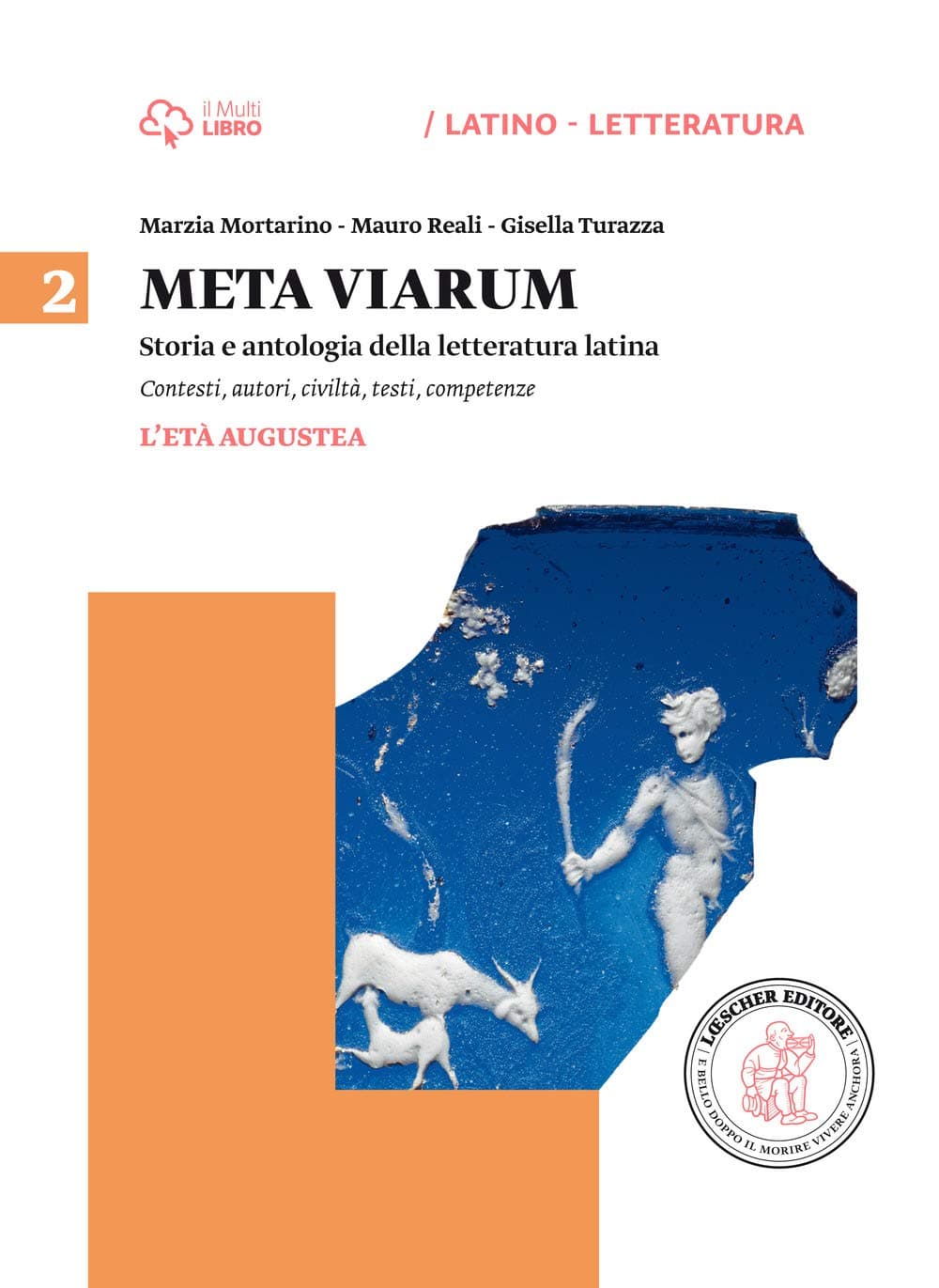 il Multi LIBRO

/ LATINO - LETTERATURA

Marzia Mortarino - Mauro Reali - Gisella Turazza

2

META VIARUM

Storia e antologia della letteratura latina

Contesti, autori, civiltà, testi, competenze

L'ETÀ AUGUSTEA

LŒSCHER EDITORE

E BELLO DOPPO IL MORIRE VIVERE ANCHORA